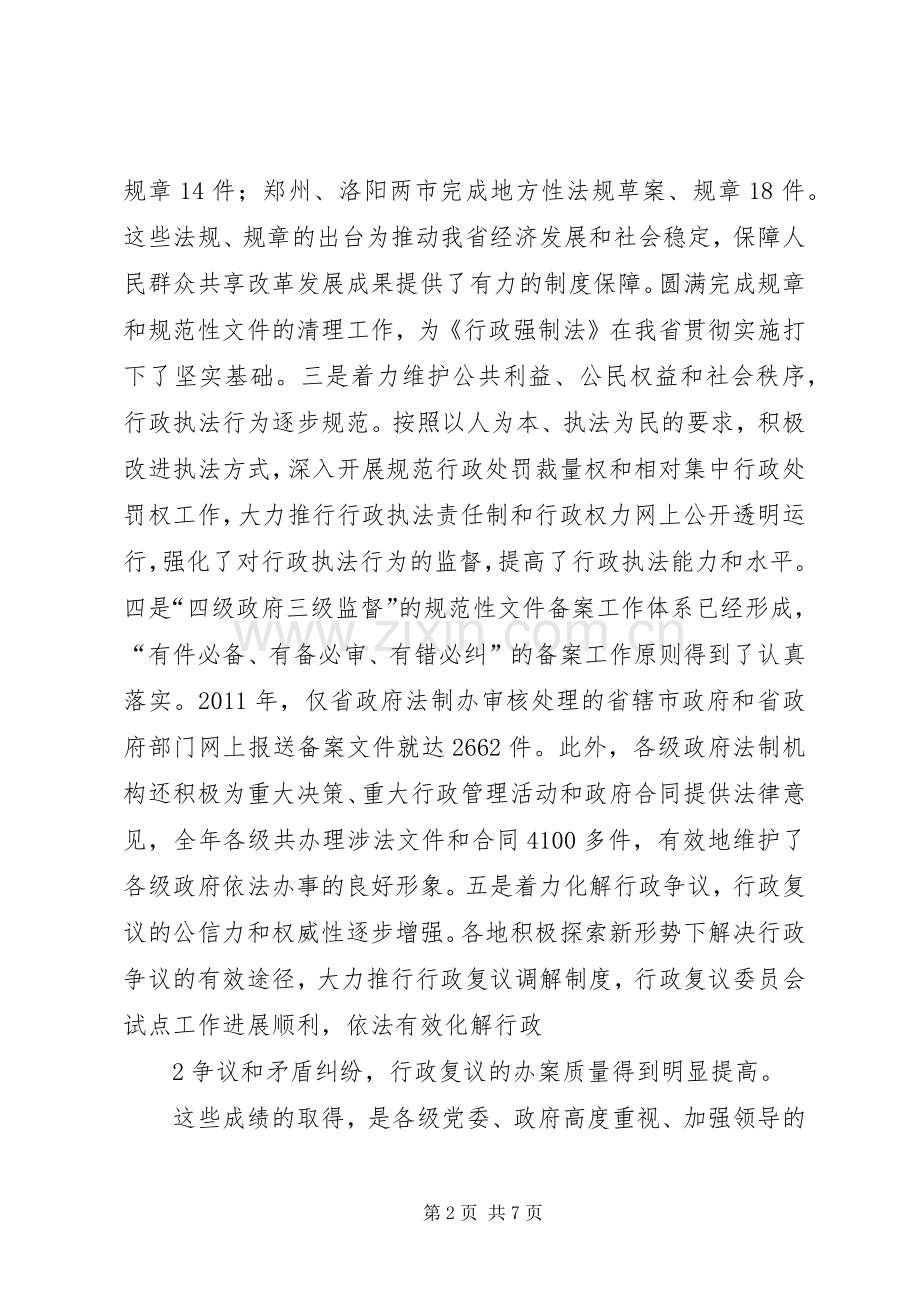 规章14件；郑州、洛阳两市完成地方性法规草案、规章18件。这些法规、规章的出台为推动我省经济发展和社会稳定，保障人民群众共享改革发展成果提供了有力的制度保障。圆满完成规章和规范性文件的清理工作，为《行政强制法》在我省贯彻实施打下了坚实基础。三是着力维护公共利益、公民权益和社会秩序，行政执法行为逐步规范。按照以人为本、执法为民的要求，积极改进执法方式，深入开展规范行政处罚裁量权和相对集中行政处罚权工作，大力推行行政执法责任制和行政权力网上公开透明运行，强化了对行政执法行为的监督，提高了行政执法能力和水平。四是“四级政府三级监督”的规范性文件备案工作体系已经形成，“有件必备、有备必审、有错必纠”的备案工作原则得到了认真落实。2011年，仅省政府法制办审核处理的省辖市政府和省政府部门网上报送备案文件就达2662件。此外，各级政府法制机构还积极为重大决策、重大行政管理活动和政府合同提供法律意见，全年各级共办理涉法文件和合同4100多件，有效地维护了各级政府依法办事的良好形象。五是着力化解行政争议，行政复议的公信力和权威性逐步增强。各地积极探索新形势下解决行政争议的有效途径，大力推行行政复议调解制度，行政复议委员会试点工作进展顺利，依法有效化解行政

2争议和矛盾纠纷，行政复议的办案质量得到明显提高。

这些成绩的取得，是各级党委、政府高度重视、加强领导的

第2页 共7页

www.zixin.com.cn